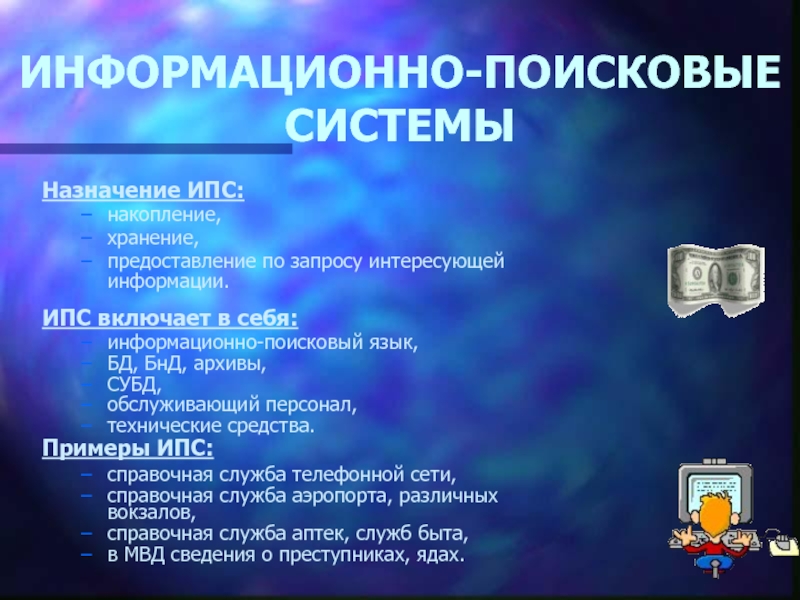 ИНФОРМАЦИОННО-ПОИСКОВЫЕ СИСТЕМЫ

Назначение ИПС:
– накопление,
– хранение,
– предоставление по запросу интересующей информации.

ИПС включает в себя:
– информационно-поисковый язык,
– БД, БнД, архивы,
– СУБД,
– обслуживающий персонал,
– технические средства.

Примеры ИПС:
– справочная служба телефонной сети,
– справочная служба аэропорта, различных вокзалов,
– справочная служба аптек, служб быта,
– в МВД сведения о преступниках, ядах.